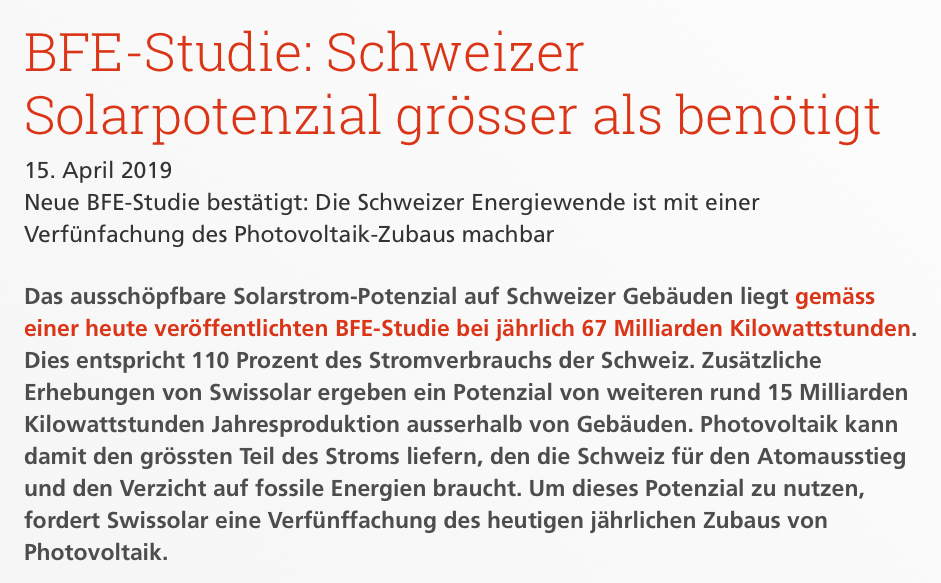 BFE-Studie: Schweizer Solarpotenzial grösser als benötigt

15. April 2019
Neue BFE-Studie bestätigt: Die Schweizer Energiewende ist mit einer Verfünfachung des Photovoltaik-Zubaus machbar

Das ausschöpfbare Solarstrom-Potenzial auf Schweizer Gebäuden liegt gemäss einer heute veröffentlichten BFE-Studie bei jährlich 67 Milliarden Kilowattstunden. Dies entspricht 110 Prozent des Stromverbrauchs der Schweiz. Zusätzliche Erhebungen von Swissolar ergeben ein Potenzial von weiteren rund 15 Milliarden Kilowattstunden Jahresproduktion ausserhalb von Gebäuden. Photovoltaik kann damit den grössten Teil des Stroms liefern, den die Schweiz für den Atomausstieg und den Verzicht auf fossile Energien braucht. Um dieses Potenzial zu nutzen, fordert Swissolar eine Verfünffachung des heutigen jährlichen Zubaus von Photovoltaik.